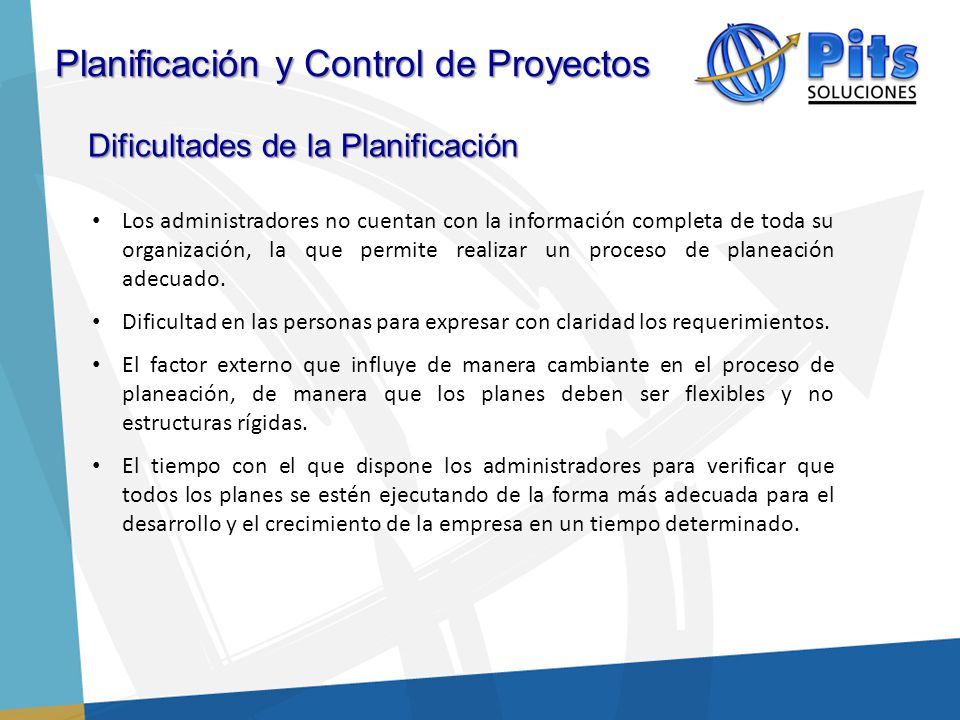 Planificación y Control de Proyectos

Pits SOLUCIONES

Dificultades de la Planificación

• Los administradores no cuentan con la información completa de toda su organización, la que permite realizar un proceso de planeación adecuado.

• Dificultad en las personas para expresar con claridad los requerimientos.

• El factor externo que influye de manera cambiante en el proceso de planeación, de manera que los planes deben ser flexibles y no estructuras rígidas.

• El tiempo con el que dispone los administradores para verificar que todos los planes se estén ejecutando de la forma más adecuada para el desarrollo y el crecimiento de la empresa en un tiempo determinado.